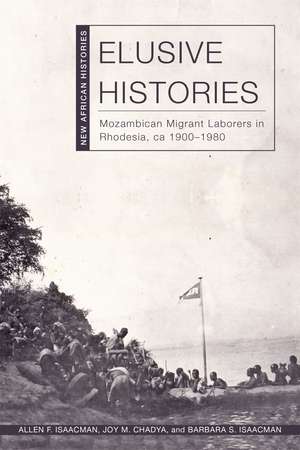 NEW AFRICAN HISTORIES

ELUSIVE HISTORIES

Mozambican Migrant Laborers in Rhodesia, ca 1900–1980

ALLEN F. ISAACMAN, JOY M. CHADYA, and BARBARA S. ISAACMAN